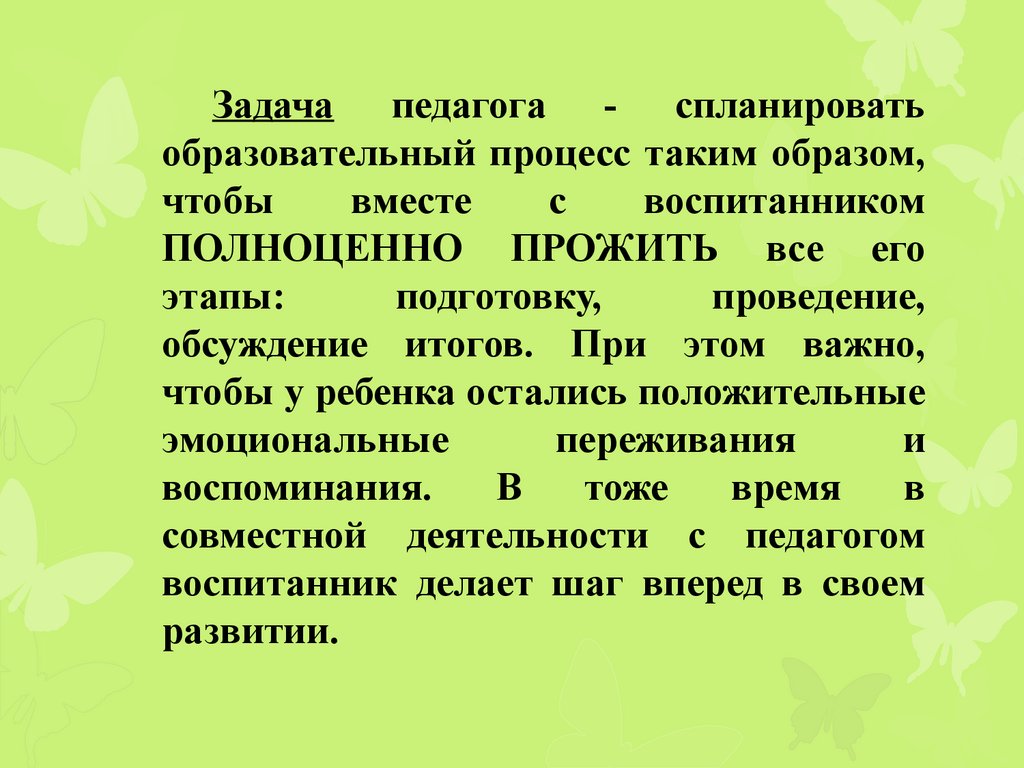 Задача педагога - спланировать образовательный процесс таким образом, чтобы вместе с воспитанником ПОЛНОЦЕННО ПРОЖИТЬ все его этапы: подготовку, проведение, обсуждение итогов. При этом важно, чтобы у ребенка остались положительные эмоциональные переживания и воспоминания. В тоже время в совместной деятельности с педагогом воспитанник делает шаг вперед в своем развитии.